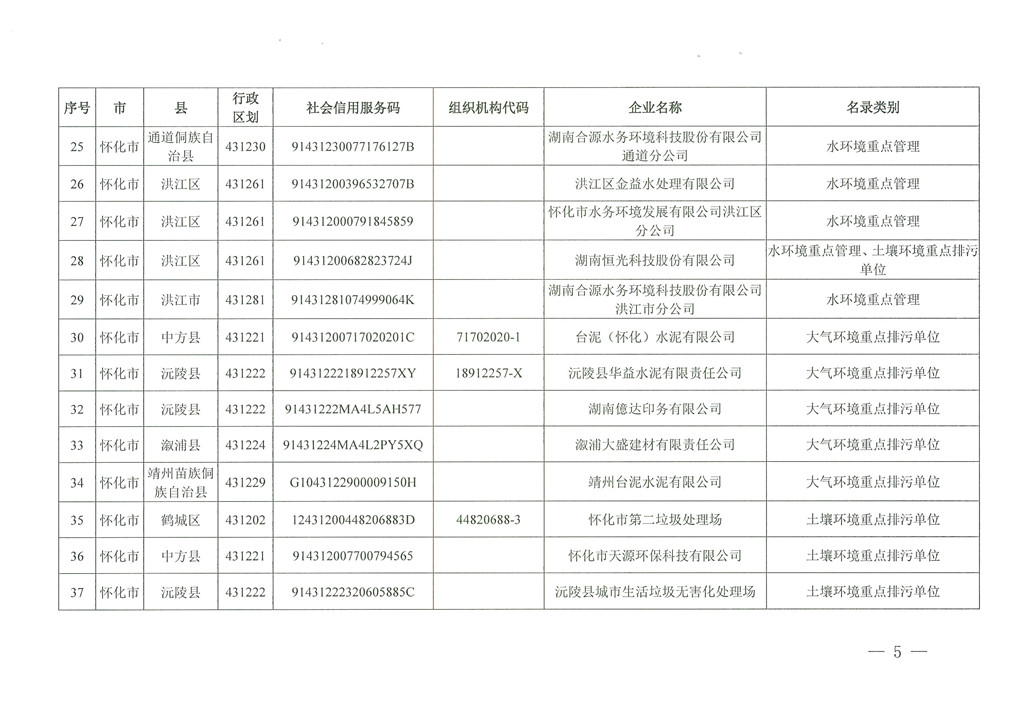 | 序号 | 市 | 县 | 行政区划 | 社会信用服务码 | 组织机构代码 | 企业名称 | 名录类别 |
|---|---|---|---|---|---|---|---|
| 25 | 怀化市 | 通道侗族自治县 | 431230 | 91431230077176127B | | 湖南合源水务环境科技股份有限公司通道分公司 | 水环境重点管理 |
| 26 | 怀化市 | 洪江区 | 431261 | 91431200396532707B | | 洪江区金益水处理有限公司 | 水环境重点管理 |
| 27 | 怀化市 | 洪江区 | 431261 | 914312000791845859 | | 怀化市水务环境发展有限公司洪江区分公司 | 水环境重点管理 |
| 28 | 怀化市 | 洪江区 | 431261 | 91431200682823724J | | 湖南恒光科技股份有限公司 | 水环境重点管理、土壤环境重点排污单位 |
| 29 | 怀化市 | 洪江市 | 431281 | 91431281074999064K | | 湖南合源水务环境科技股份有限公司洪江市分公司 | 水环境重点管理 |
| 30 | 怀化市 | 中方县 | 431221 | 91431200717020201C | 71702020-1 | 台泥（怀化）水泥有限公司 | 大气环境重点排污单位 |
| 31 | 怀化市 | 沅陵县 | 431222 | 9143122218912257XY | 18912257-X | 沅陵县华益水泥有限责任公司 | 大气环境重点排污单位 |
| 32 | 怀化市 | 沅陵县 | 431222 | 91431222MA4L5AH577 | | 湖南億达印务有限公司 | 大气环境重点排污单位 |
| 33 | 怀化市 | 溆浦县 | 431224 | 91431224MA4L2PY5XQ | | 溆浦大盛建材有限责任公司 | 大气环境重点排污单位 |
| 34 | 怀化市 | 靖州苗族侗族自治县 | 431229 | G1043122900009150H | | 靖州台泥水泥有限公司 | 大气环境重点排污单位 |
| 35 | 怀化市 | 鹤城区 | 431202 | 12431200448206883D | 44820688-3 | 怀化市第二垃圾处理场 | 土壤环境重点排污单位 |
| 36 | 怀化市 | 中方县 | 431221 | 914312007700794565 | | 怀化市天源环保科技有限公司 | 土壤环境重点排污单位 |
| 37 | 怀化市 | 沅陵县 | 431222 | 91431222320605885C | | 沅陵县城市生活垃圾无害化处理场 | 土壤环境重点排污单位 |

— 5 —